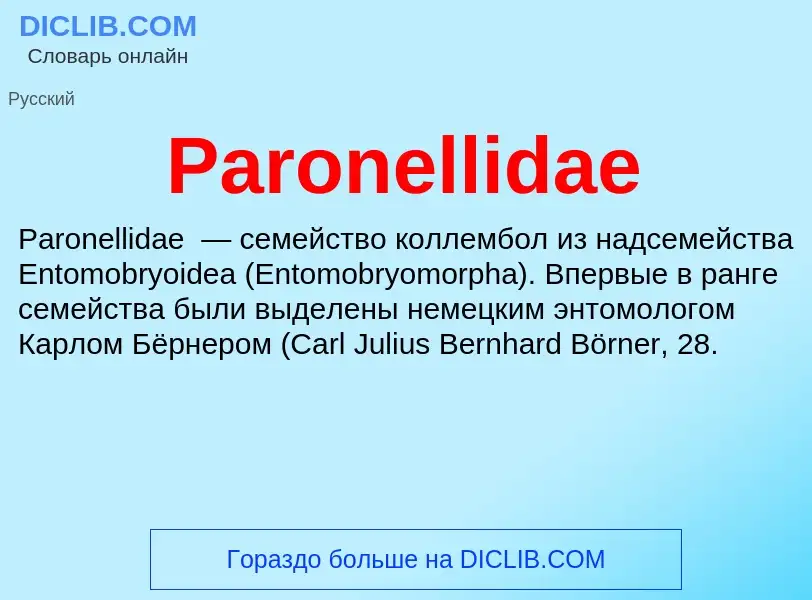 DICLIB.COM
Словарь онлайн

Русский

Paronellidae

Paronellidae — семейство коллембол из надсемейства Entomobryoidea (Entomobryomorpha). Впервые в ранге семейства были выделены немецким энтомологом Карлом Бёрнером (Carl Julius Bernhard Börner, 28.

Гораздо больше на DICLIB.COM